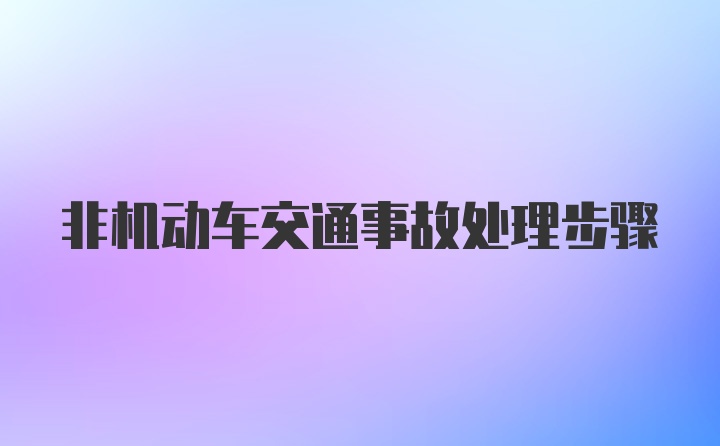 非机动车交通事故处理步骤